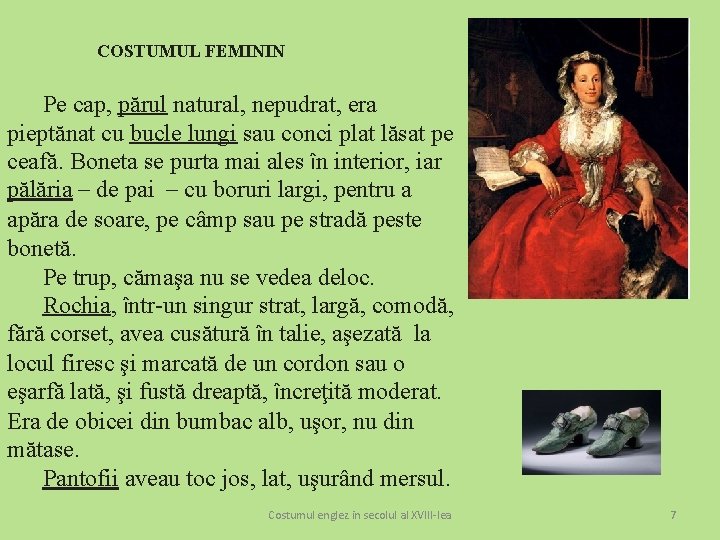 COSTUMUL FEMININ

Pe cap, părul natural, nepudrat, era pieptănat cu bucle lungi sau conci plat lăsat pe ceafă. Boneta se purta mai ales în interior, iar pălăria – de pai – cu boruri largi, pentru a apăra de soare, pe câmp sau pe stradă peste bonetă.

Pe trup, cămaşa nu se vedea deloc.

Rochia, într-un singur strat, largă, comodă, fără corset, avea cusătură în talie, aşezată la locul firesc şi marcată de un cordon sau o eşarfă lată, şi fustă dreaptă, încreţită moderat. Era de obicei din bumbac alb, uşor, nu din mătase.

Pantofii aveau toc jos, lat, uşurând mersul.

Costumul englez în secolul al XVIII-lea

7